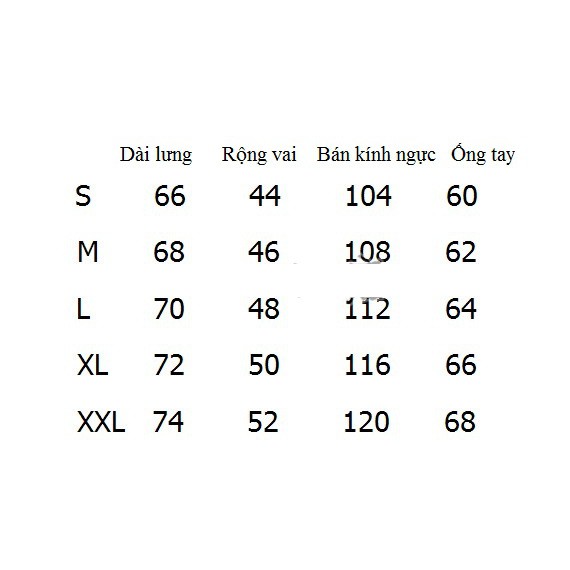 |  | Dài lưng | Rộng vai | Bán kính ngực | Ống tay |
|---|---|---|---|---|
| S | 66 | 44 | 104 | 60 |
| M | 68 | 46 | 108 | 62 |
| L | 70 | 48 | 112 | 64 |
| XL | 72 | 50 | 116 | 66 |
| XXL | 74 | 52 | 120 | 68 |